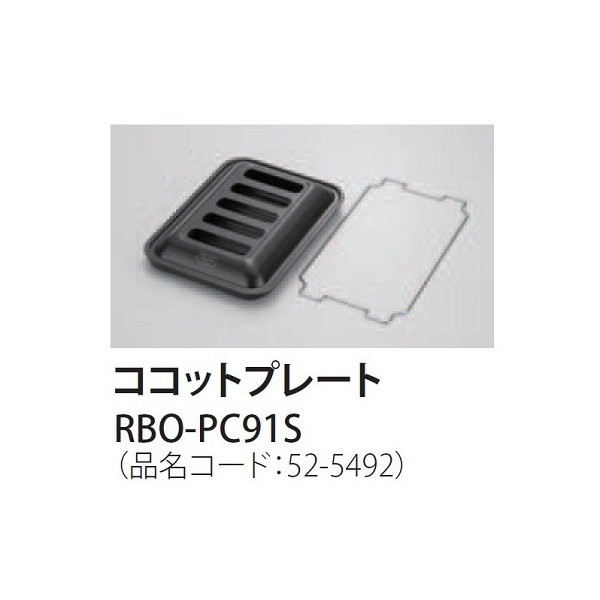 ココットプレート
RBO-PC91S
（品名コード：52-5492）